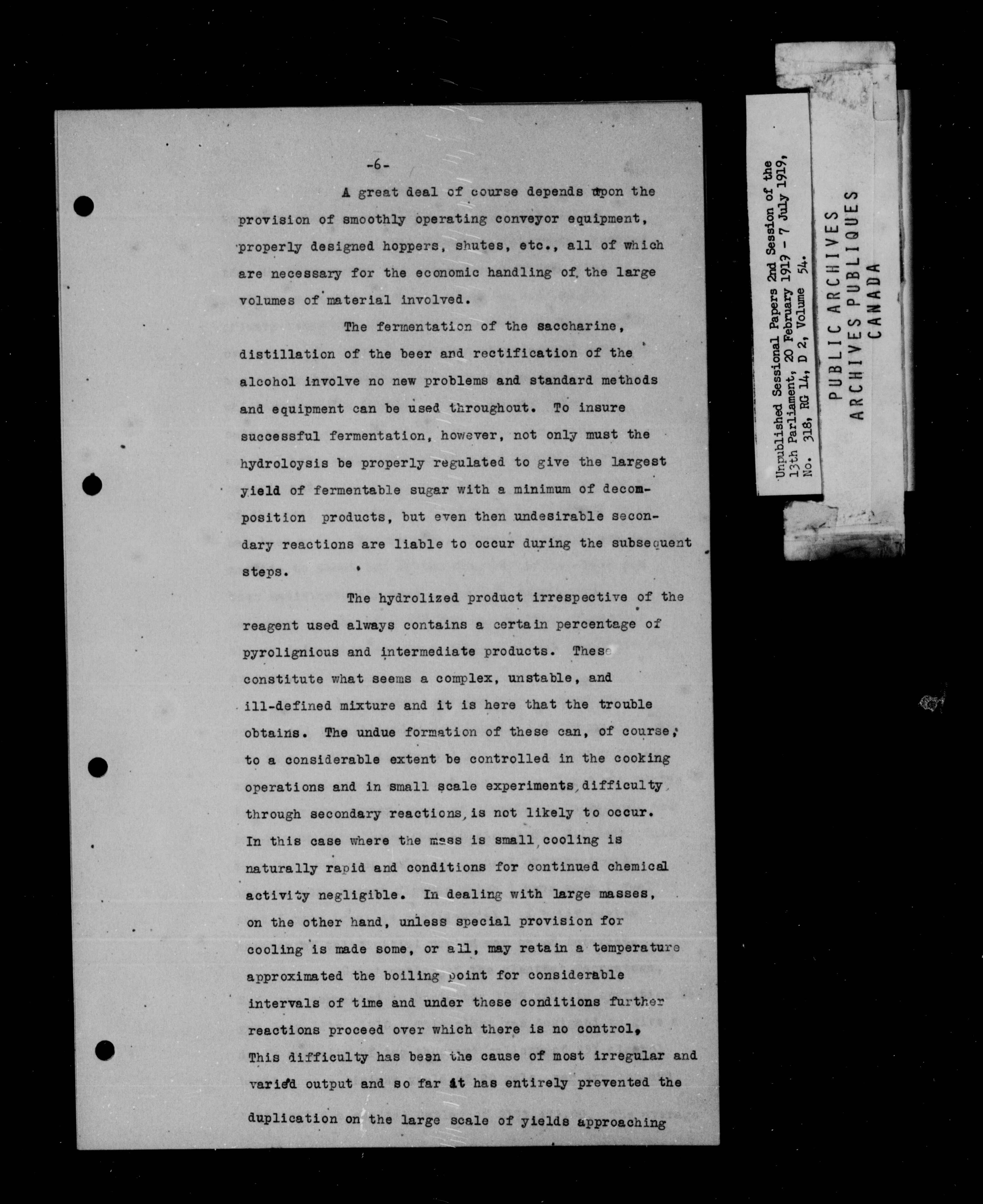 -6-

A great deal of course depends upon the provision of smoothly operating conveyor equipment, properly designed hoppers, shutes, etc., all of which are necessary for the economic handling of the large volumes of material involved.

The fermentation of the saccharine, distillation of the beer and rectification of the alcohol involve no new problems and standard methods and equipment can be used throughout. To insure successful fermentation, however, not only must the hydroloysis be properly regulated to give the largest yield of fermentable sugar with a minimum of decomposition products, but even then undesirable secondary reactions are liable to occur during the subsequent steps.

The hydrolized product irrespective of the reagent used always contains a certain percentage of pyrolignious and intermediate products. These constitute what seems a complex, unstable, and ill-defined mixture and it is here that the trouble obtains. The undue formation of these can, of course, to a considerable extent be controlled in the cooking operations and in small scale experiments, difficulty, through secondary reactions, is not likely to occur. In this case where the mass is small, cooling is naturally rapid and conditions for continued chemical activity negligible. In dealing with large masses, on the other hand, unless special provision for cooling is made some, or all, may retain a temperature approximated the boiling point for considerable intervals of time and under these conditions further reactions proceed over which there is no control, This difficulty has been the cause of most irregular and varied output and so far it has entirely prevented the duplication on the large scale of yields approaching

Unpublished Sessional Papers 2nd Session of the 13th Parliament, 20 February 1919 - 7 July 1919, No. 318, RG 14, D 2, Volume 54.

PUBLIC ARCHIVES
ARCHIVES PUBLIQUES
CANADA